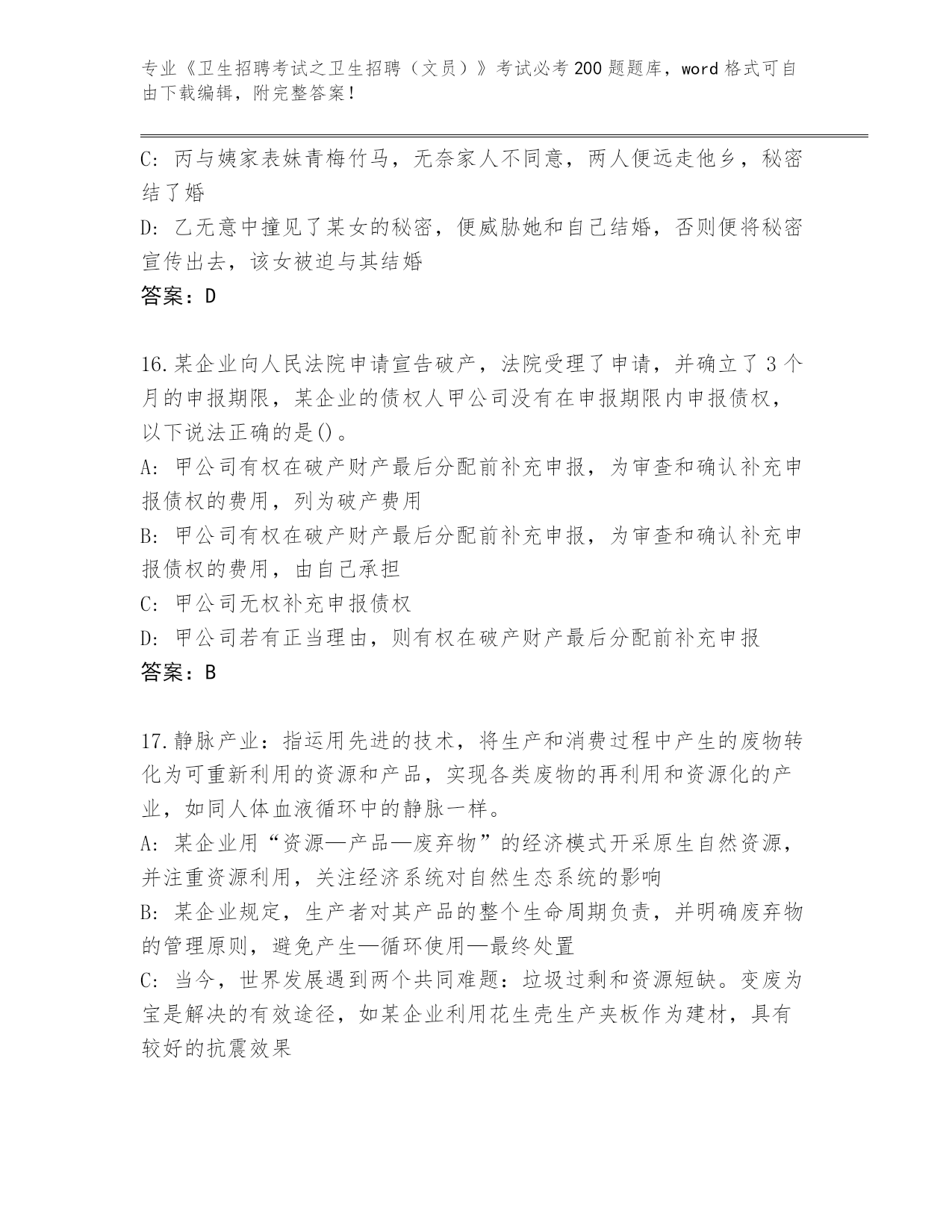 专业《卫生招聘考试之卫生招聘（文员）》考试必考200题题库，word格式可自由下载编辑，附完整答案！

C: 丙与姨家表妹青梅竹马，无奈家人不同意，两人便远走他乡，秘密结了婚
D: 乙无意中撞见了某女的秘密，便威胁她和自己结婚，否则便将秘密宣传出去，该女被迫与其结婚
答案：D

16.某企业向人民法院申请宣告破产，法院受理了申请，并确立了3个月的申报期限，某企业的债权人甲公司没有在申报期限内申报债权，以下说法正确的是()。
A: 甲公司有权在破产财产最后分配前补充申报，为审查和确认补充申报债权的费用，列为破产费用
B: 甲公司有权在破产财产最后分配前补充申报，为审查和确认补充申报债权的费用，由自己承担
C: 甲公司无权补充申报债权
D: 甲公司若有正当理由，则有权在破产财产最后分配前补充申报
答案：B

17.静脉产业：指运用先进的技术，将生产和消费过程中产生的废物转化为可重新利用的资源和产品，实现各类废物的再利用和资源化的产业，如同人体血液循环中的静脉一样。
A: 某企业用“资源—产品—废弃物”的经济模式开采原生自然资源，并注重资源利用，关注经济系统对自然生态系统的影响
B: 某企业规定，生产者对其产品的整个生命周期负责，并明确废弃物的管理原则，避免产生—循环使用—最终处置
C: 当今，世界发展遇到两个共同难题：垃圾过剩和资源短缺。变废为宝是解决的有效途径，如某企业利用花生壳生产夹板作为建材，具有较好的抗震效果